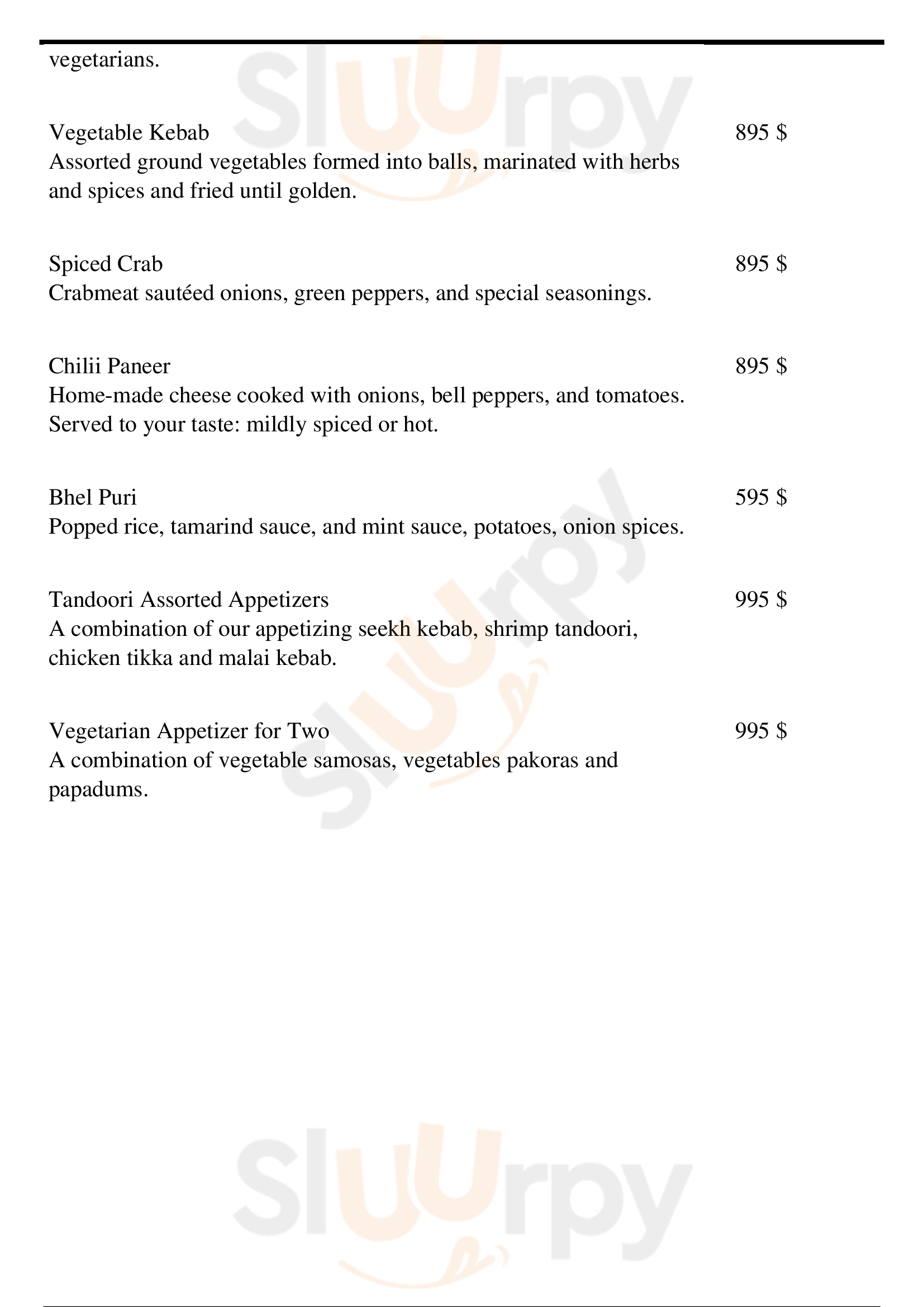 vegetarians.

Vegetable Kebab 895 $
Assorted ground vegetables formed into balls, marinated with herbs and spices and fried until golden.

Spiced Crab 895 $
Crabmeat sautéed onions, green peppers, and special seasonings.

Chilii Paneer 895 $
Home-made cheese cooked with onions, bell peppers, and tomatoes. Served to your taste: mildly spiced or hot.

Bhel Puri 595 $
Popped rice, tamarind sauce, and mint sauce, potatoes, onion spices.

Tandoori Assorted Appetizers 995 $
A combination of our appetizing seekh kebab, shrimp tandoori, chicken tikka and malai kebab.

Vegetarian Appetizer for Two 995 $
A combination of vegetable samosas, vegetables pakoras and papadums.

Sluurpy
Sluurpy
Sluurpy